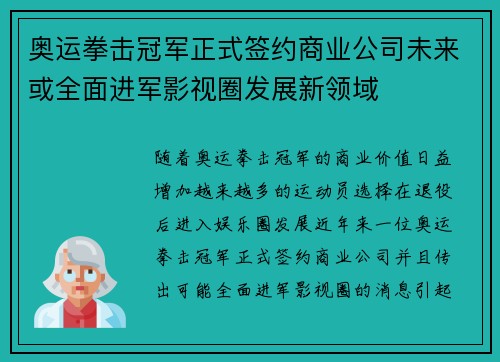 奥运拳击冠军正式签约商业公司未来或全面进军影视圈发展新领域

随着奥运拳击冠军的商业价值日益增加越来越多的运动员选择在退役后进入娱乐圈发展近年来一位奥运拳击冠军正式签约商业公司并且传出可能全面进军影视圈的消息引起